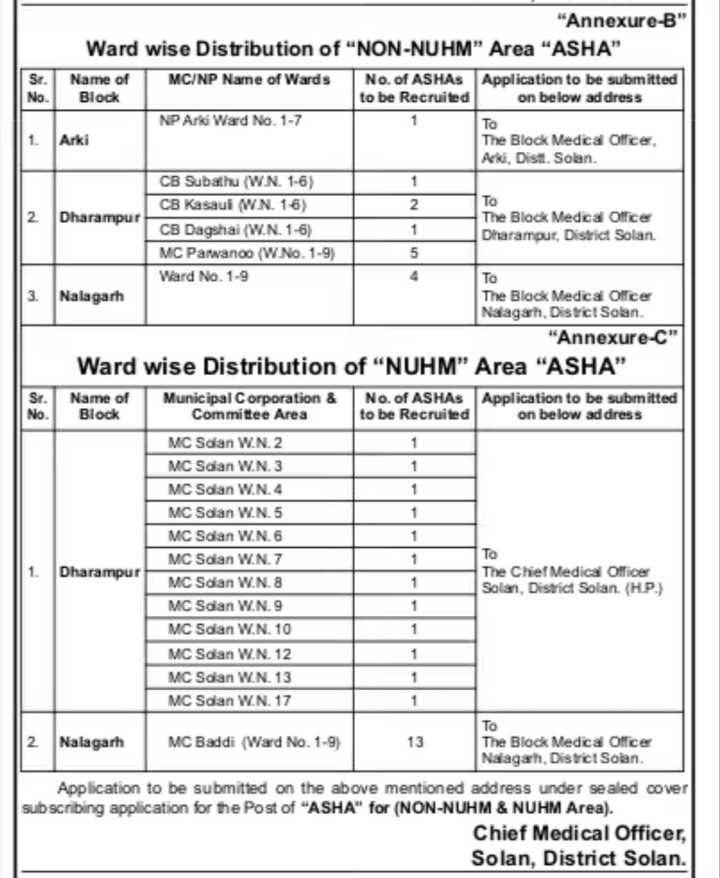 "Annexure-B"

Ward wise Distribution of "NON-NUHM" Area "ASHA"

| Sr. No. | Name of Block | MC/NP Name of Wards | No. of ASHAs to be Recruited | Application to be submitted on below address |
|---|---|---|---|---|
| 1. | Arki | NP Arki Ward No. 1-7 | 1 | To The Block Medical Officer, Arki, Distt. Solan. |
| 2. | Dharampur | CB Subathu (W.N. 1-6) | 1 | To The Block Medical Officer Dharampur, District Solan. |
| | | CB Kasauli (W.N. 1-6) | 2 | |
| | | CB Dagshai (W.N. 1-6) | 1 | |
| | | MC Parwanoo (W.No. 1-9) | 5 | |
| 3. | Nalagarh | Ward No. 1-9 | 4 | To The Block Medical Officer Nalagarh, District Solan. |

"Annexure-C"

Ward wise Distribution of "NUHM" Area "ASHA"

| Sr. No. | Name of Block | Municipal Corporation & Committee Area | No. of ASHAs to be Recruited | Application to be submitted on below address |
|---|---|---|---|---|
| 1. | Dharampur | MC Solan W.N. 2 | 1 | To The Chief Medical Officer Solan, District Solan. (H.P.) |
| | | MC Solan W.N. 3 | 1 | |
| | | MC Solan W.N. 4 | 1 | |
| | | MC Solan W.N. 5 | 1 | |
| | | MC Solan W.N. 6 | 1 | |
| | | MC Solan W.N. 7 | 1 | |
| | | MC Solan W.N. 8 | 1 | |
| | | MC Solan W.N. 9 | 1 | |
| | | MC Solan W.N. 10 | 1 | |
| | | MC Solan W.N. 12 | 1 | |
| | | MC Solan W.N. 13 | 1 | |
| | | MC Solan W.N. 17 | 1 | |
| 2. | Nalagarh | MC Baddi (Ward No. 1-9) | 13 | To The Block Medical Officer Nalagarh, District Solan. |

Application to be submitted on the above mentioned address under sealed cover subscribing application for the Post of "ASHA" for (NON-NUHM & NUHM Area).

Chief Medical Officer,
Solan, District Solan.